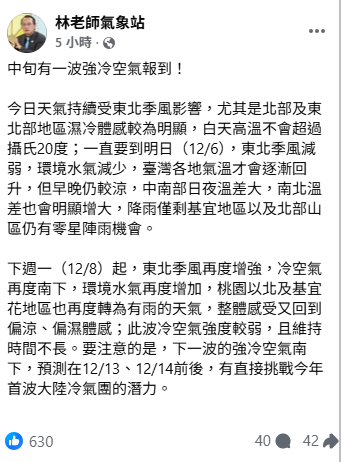 林老師氣象站
5 小時 ·

中旬有一波強冷空氣報到！

今日天氣持續受東北季風影響，尤其是北部及東北部地區濕冷體感較為明顯，白天高溫不會超過攝氏20度；一直要到明日（12/6），東北季風減弱，環境水氣減少，臺灣各地氣溫才會逐漸回升，但早晚仍較涼，中南部日夜溫差大，南北溫差也會明顯增大，降雨僅剩基宜地區以及北部山區仍有零星陣雨機會。

下週一（12/8）起，東北季風再度增強，冷空氣再度南下，環境水氣再度增加，桃園以北及基宜花地區也再度轉為有雨的天氣，整體感受又回到偏涼、偏濕體感；此波冷空氣強度較弱，且維持時間不長。要注意的是，下一波的強冷空氣南下，預測在12/13、12/14前後，有直接挑戰今年首波大陸冷氣團的潛力。

630
40
42